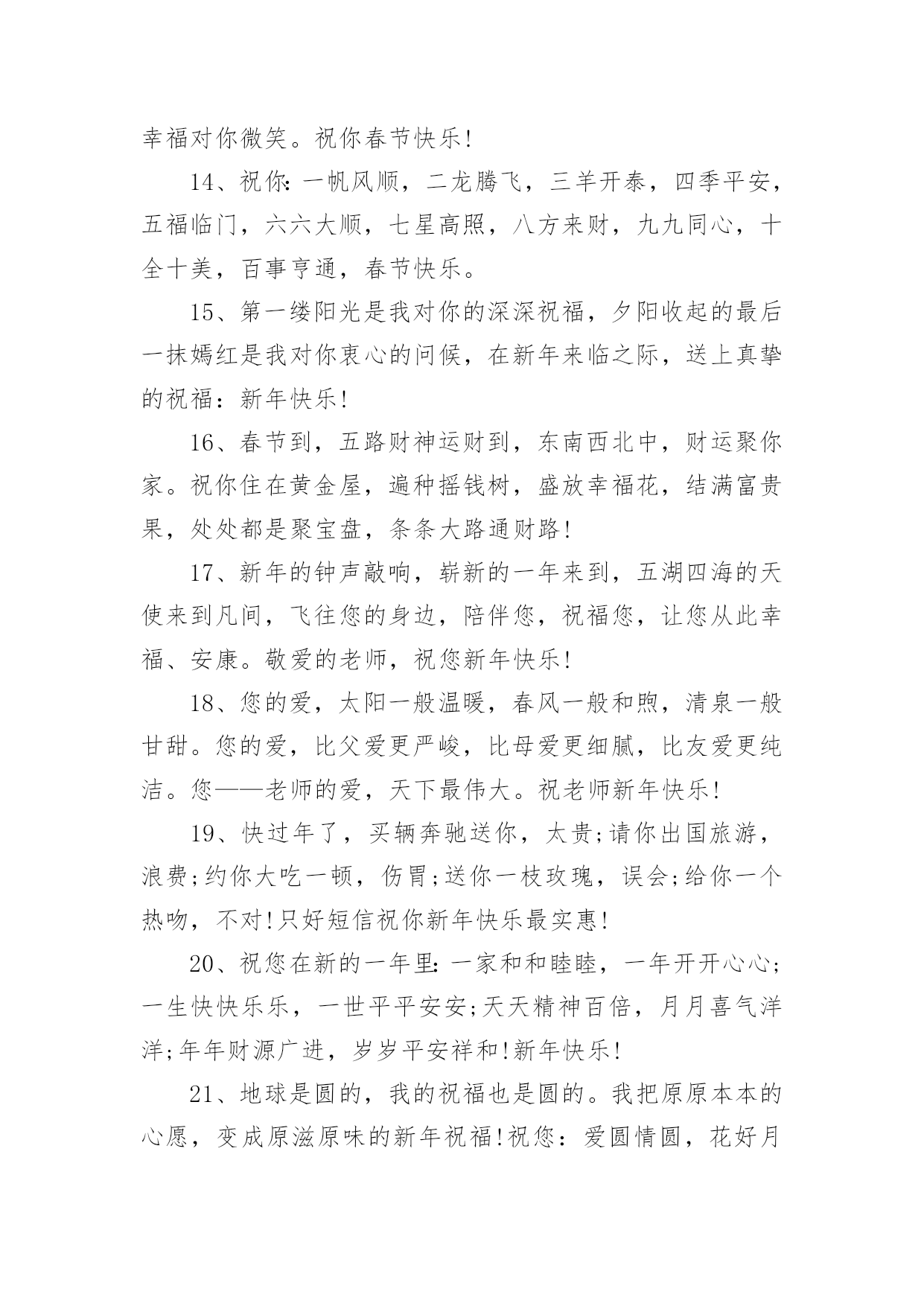 幸福对你微笑。祝你春节快乐!

14、祝你:一帆风顺，二龙腾飞，三羊开泰，四季平安，五福临门，六六大顺，七星高照，八方来财，九九同心，十全十美，百事亨通，春节快乐。

15、第一缕阳光是我对你的深深祝福，夕阳收起的最后一抹嫣红是我对你衷心的问候，在新年来临之际，送上真挚的祝福：新年快乐!

16、春节到，五路财神运财到，东南西北中，财运聚你家。祝你住在黄金屋，遍种摇钱树，盛放幸福花，结满富贵果，处处都是聚宝盘，条条大路通财路!

17、新年的钟声敲响，崭新的一年来到，五湖四海的天使来到凡间，飞往您的身边，陪伴您，祝福您，让您从此幸福、安康。敬爱的老师，祝您新年快乐!

18、您的爱，太阳一般温暖，春风一般和煦，清泉一般甘甜。您的爱，比父爱更严峻，比母爱更细腻，比友爱更纯洁。您——老师的爱，天下最伟大。祝老师新年快乐!

19、快过年了，买辆奔驰送你，太贵;请你出国旅游，浪费;约你大吃一顿，伤胃;送你一枝玫瑰，误会;给你一个热吻，不对!只好短信祝你新年快乐最实惠!

20、祝您在新的一年里:一家和和睦睦，一年开开心心;一生快快乐乐，一世平平安安;天天精神百倍，月月喜气洋洋;年年财源广进，岁岁平安祥和!新年快乐!

21、地球是圆的，我的祝福也是圆的。我把原原本本的心愿，变成原滋原味的新年祝福!祝您：爱圆情圆，花好月